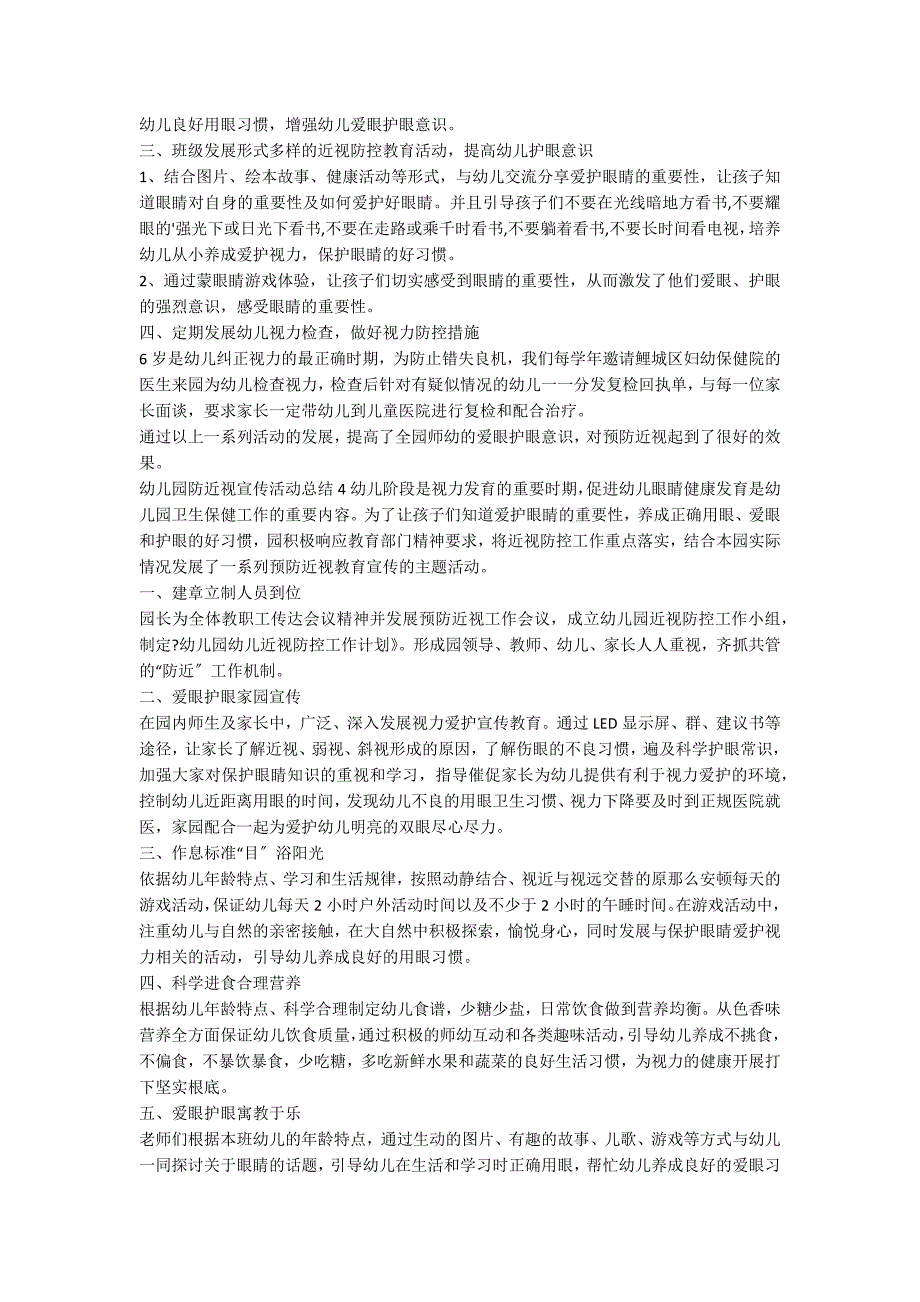 幼儿良好用眼习惯，增强幼儿爱眼护眼意识。
三、班级发展形式多样的近视防控教育活动，提高幼儿护眼意识
1、结合图片、绘本故事、健康活动等形式，与幼儿交流分享爱护眼睛的重要性，让孩子知道眼睛对自身的重要性及如何爱护好眼睛。并且引导孩子们不要在光线暗地方看书,不要耀眼的'强光下或日光下看书,不要在走路或乘千时看书,不要躺着看书,不要长时间看电视，培养幼儿从小养成爱护视力，保护眼睛的好习惯。
2、通过蒙眼睛游戏体验，让孩子们切实感受到眼睛的重要性，从而激发了他们爱眼、护眼的强烈意识，感受眼睛的重要性。
四、定期发展幼儿视力检查，做好视力防控措施
6 岁是幼儿纠正视力的最正确时期，为防止错失良机，我们每学年邀请鲤城区妇幼保健院的医生来园为幼儿检查视力，检查后针对有疑似情况的幼儿一一分发复检回执单，与每一位家长面谈，要求家长一定带幼儿到儿童医院进行复检和配合治疗。
通过以上一系列活动的发展，提高了全园师幼的爱眼护眼意识，对预防近视起到了很好的效果。
幼儿园防近视宣传活动总结 4 幼儿阶段是视力发育的重要时期,促进幼儿眼睛健康发育是幼儿园卫生保健工作的重要内容。为了让孩子们知道爱护眼睛的重要性，养成正确用眼、爱眼和护眼的好习惯，园积极响应教育部门精神要求，将近视防控工作重点落实，结合本园实际情况发展了一系列预防近视教育宣传的主题活动。
一、建章立制人员到位
园长为全体教职工传达会议精神并发展预防近视工作会议，成立幼儿园近视防控工作小组，制定?幼儿园幼儿近视防控工作计划》。形成园领导、教师、幼儿、家长人人重视，齐抓共管的“防近〞工作机制。
二、爱眼护眼家园宣传
在园内师生及家长中，广泛、深入发展视力爱护宣传教育。通过 LED 显示屏、群、建议书等途径，让家长了解近视、弱视、斜视形成的原因，了解伤眼的不良习惯，遍及科学护眼常识，加强大家对保护眼睛知识的重视和学习，指导催促家长为幼儿提供有利于视力爱护的环境，控制幼儿近距离用眼的时间，发现幼儿不良的用眼卫生习惯、视力下降要及时到正规医院就医，家园配合一起为爱护幼儿明亮的双眼尽心尽力。
三、作息标准“目〞浴阳光
依据幼儿年龄特点、学习和生活规律，按照动静结合、视近与视远交替的原那么安顿每天的游戏活动，保证幼儿每天 2 小时户外活动时间以及不少于 2 小时的午睡时间。在游戏活动中，注重幼儿与自然的亲密接触，在大自然中积极探索，愉悦身心，同时发展与保护眼睛爱护视力相关的活动，引导幼儿养成良好的用眼习惯。
四、科学进食合理营养
根据幼儿年龄特点、科学合理制定幼儿食谱，少糖少盐，日常饮食做到营养均衡。从色香味营养全方面保证幼儿饮食质量，通过积极的师幼互动和各类趣味活动，引导幼儿养成不挑食，不偏食，不暴饮暴食，少吃糖，多吃新鲜水果和蔬菜的良好生活习惯，为视力的健康开展打下坚实根底。
五、爱眼护眼寓教于乐
老师们根据本班幼儿的年龄特点，通过生动的图片、有趣的故事、儿歌、游戏等方式与幼儿一同探讨关于眼睛的话题，引导幼儿在生活和学习时正确用眼，帮忙幼儿养成良好的爱眼习